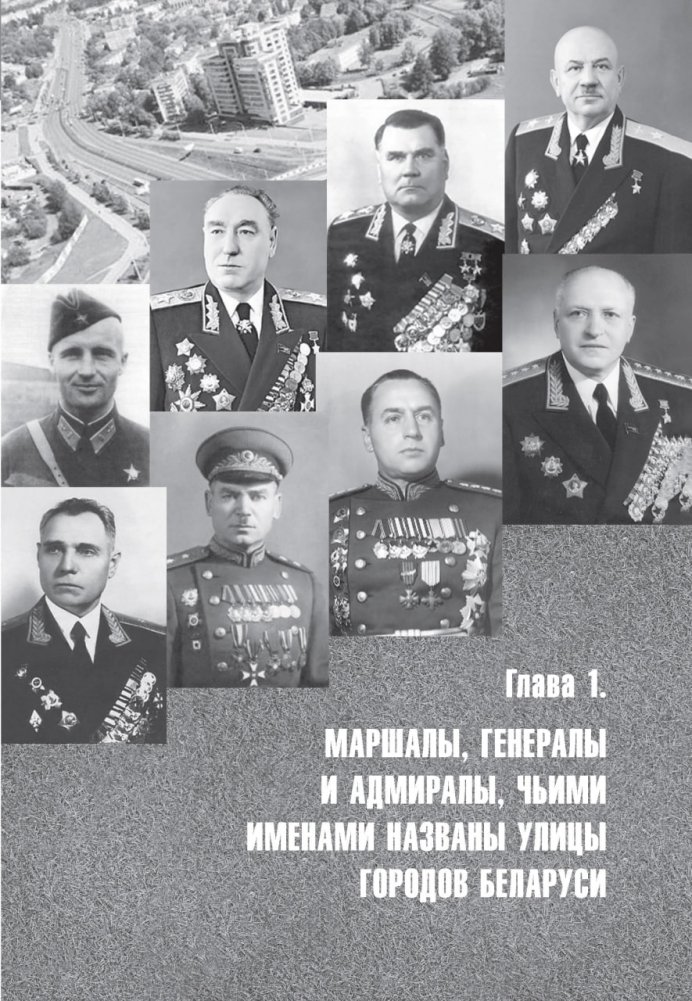 Глава 1.

МАРШАЛЫ, ГЕНЕРАЛЫ И АДМИРАЛЫ, ЧЬИМИ ИМЕНАМИ НАЗВАНЫ УЛИЦЫ ГОРОДОВ БЕЛАРУСИ